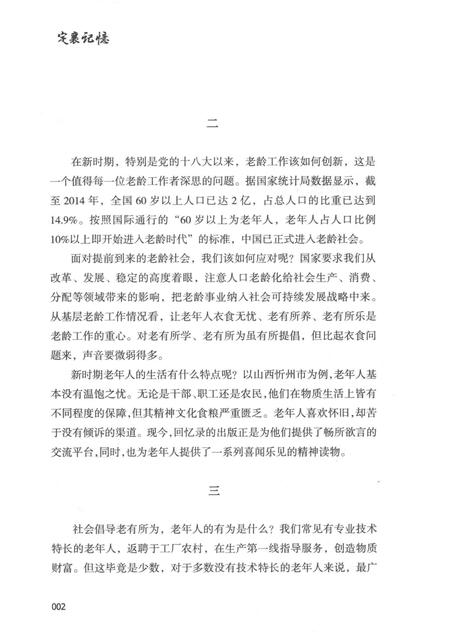 定襄记忆

二

在新时期，特别是党的十八大以来，老龄工作该如何创新，这是一个值得每一位老龄工作者深思的问题。据国家统计局数据显示，截至 2014 年，全国 60 岁以上人口已达 2 亿，占总人口的比重已达到 14.9%。按照国际通行的“60 岁以上为老年人，老年人占人口比例 10%以上即开始进入老龄时代”的标准，中国已正式进入老龄社会。

面对提前到来的老龄社会，我们该如何应对呢？国家要求我们从改革、发展、稳定的高度着眼，注意人口老龄化给社会生产、消费、分配等领域带来的影响，把老龄事业纳入社会可持续发展战略中来。从基层老龄工作情况看，让老年人衣食无忧、老有所养、老有所乐是老龄工作的重心。对老有所学、老有所为虽有所提倡，但比起衣食问题来，声音要微弱得多。

新时期老年人的生活有什么特点呢？以山西忻州市为例，老年人基本没有温饱之忧。无论是干部、职工还是农民，他们在物质生活上皆有不同程度的保障，但其精神文化食粮严重匮乏。老年人喜欢怀旧，却苦于没有倾诉的渠道。现今，回忆录的出版正是为他们提供了畅所欲言的交流平台，同时，也为老年人提供了一系列喜闻乐见的精神读物。

三

社会倡导老有所为，老年人的有为是什么？我们常见有专业技术特长的老年人，返聘于工厂农村，在生产第一线指导服务，创造物质财富。但这毕竟是少数，对于多数没有技术特长的老年人来说，最广

002